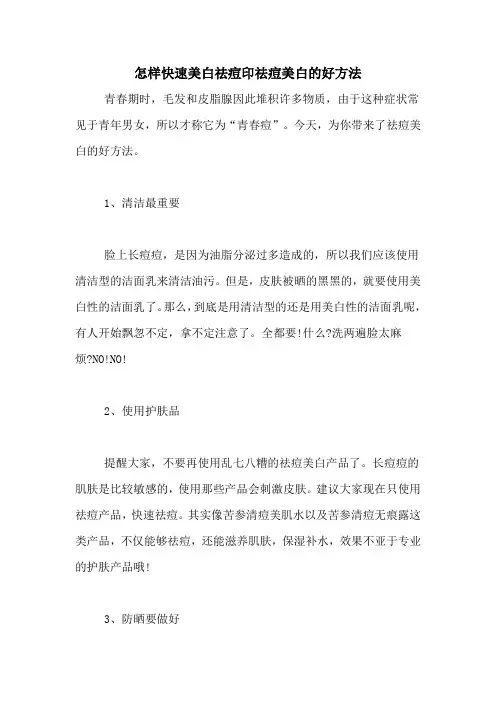 怎样快速美白祛痘印祛痘美白的好方法

青春期时，毛发和皮脂腺因此堆积许多物质，由于这种症状常见于青年男女，所以才称它为“青春痘”。今天，为你带来了祛痘美白的好方法。

1、清洁最重要

脸上长痘痘，是因为油脂分泌过多造成的，所以我们应该使用清洁型的洁面乳来清洁油污。但是，皮肤被晒的黑黑的，就要使用美白性的洁面乳了。那么，到底是用清洁型的还是用美白性的洁面乳呢，有人开始飘忽不定，拿不定注意了。全都要!什么?洗两遍脸太麻烦?NO!NO!

2、使用护肤品

提醒大家，不要再使用乱七八糟的祛痘美白产品了。长痘痘的肌肤是比较敏感的，使用那些产品会刺激皮肤。建议大家现在只使用祛痘产品，快速祛痘。其实像苦参清痘美肌水以及苦参清痘无痕露这类产品，不仅能够祛痘，还能滋养肌肤，保湿补水，效果不亚于专业的护肤产品哦!

3、防晒要做好